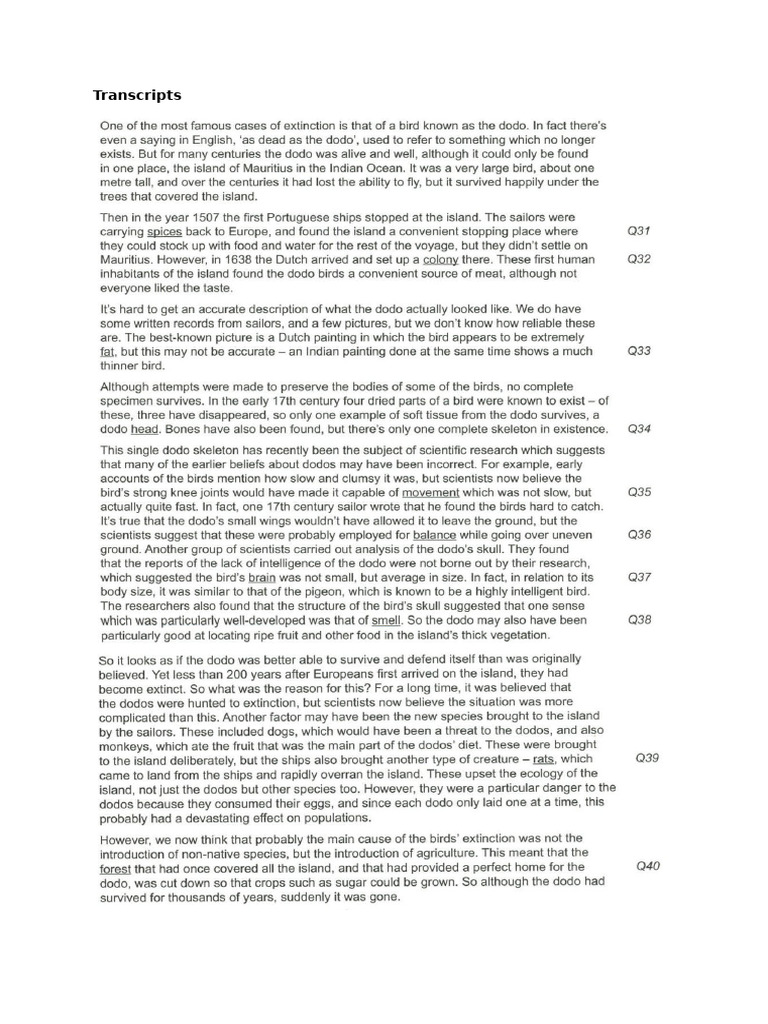 Transcripts

One of the most famous cases of extinction is that of a bird known as the dodo. In fact there's even a saying in English, 'as dead as the dodo', used to refer to something which no longer exists. But for many centuries the dodo was alive and well, although it could only be found in one place, the island of Mauritius in the Indian Ocean. It was a very large bird, about one metre tall, and over the centuries it had lost the ability to fly, but it survived happily under the trees that covered the island.

Then in the year 1507 the first Portuguese ships stopped at the island. The sailors were carrying spices back to Europe, and found the island a convenient stopping place where they could stock up with food and water for the rest of the voyage, but they didn't settle on Mauritius. However, in 1638 the Dutch arrived and set up a colony there. These first human inhabitants of the island found the dodo birds a convenient source of meat, although not everyone liked the taste.

Q31

Q32

It's hard to get an accurate description of what the dodo actually looked like. We do have some written records from sailors, and a few pictures, but we don't know how reliable these are. The best-known picture is a Dutch painting in which the bird appears to be extremely fat, but this may not be accurate – an Indian painting done at the same time shows a much thinner bird.

Q33

Although attempts were made to preserve the bodies of some of the birds, no complete specimen survives. In the early 17th century four dried parts of a bird were known to exist – of these, three have disappeared, so only one example of soft tissue from the dodo survives, a dodo head. Bones have also been found, but there's only one complete skeleton in existence.

Q34

This single dodo skeleton has recently been the subject of scientific research which suggests that many of the earlier beliefs about dodos may have been incorrect. For example, early accounts of the birds mention how slow and clumsy it was, but scientists now believe the bird's strong knee joints would have made it capable of movement which was not slow, but actually quite fast. In fact, one 17th century sailor wrote that he found the birds hard to catch. It's true that the dodo's small wings wouldn't have allowed it to leave the ground, but the scientists suggest that these were probably employed for balance while going over uneven ground. Another group of scientists carried out analysis of the dodo's skull. They found that the reports of the lack of intelligence of the dodo were not borne out by their research, which suggested the bird's brain was not small, but average in size. In fact, in relation to its body size, it was similar to that of the pigeon, which is known to be a highly intelligent bird. The researchers also found that the structure of the bird's skull suggested that one sense which was particularly well-developed was that of smell. So the dodo may also have been particularly good at locating ripe fruit and other food in the island's thick vegetation.

Q35

Q36

Q37

Q38

So it looks as if the dodo was better able to survive and defend itself than was originally believed. Yet less than 200 years after Europeans first arrived on the island, they had become extinct. So what was the reason for this? For a long time, it was believed that the dodos were hunted to extinction, but scientists now believe the situation was more complicated than this. Another factor may have been the new species brought to the island by the sailors. These included dogs, which would have been a threat to the dodos, and also monkeys, which ate the fruit that was the main part of the dodos' diet. These were brought to the island deliberately, but the ships also brought another type of creature – rats, which came to land from the ships and rapidly overran the island. These upset the ecology of the island, not just the dodos but other species too. However, they were a particular danger to the dodos because they consumed their eggs, and since each dodo only laid one at a time, this probably had a devastating effect on populations.

Q39

However, we now think that probably the main cause of the birds' extinction was not the introduction of non-native species, but the introduction of agriculture. This meant that the forest that had once covered all the island, and that had provided a perfect home for the dodo, was cut down so that crops such as sugar could be grown. So although the dodo had survived for thousands of years, suddenly it was gone.

Q40